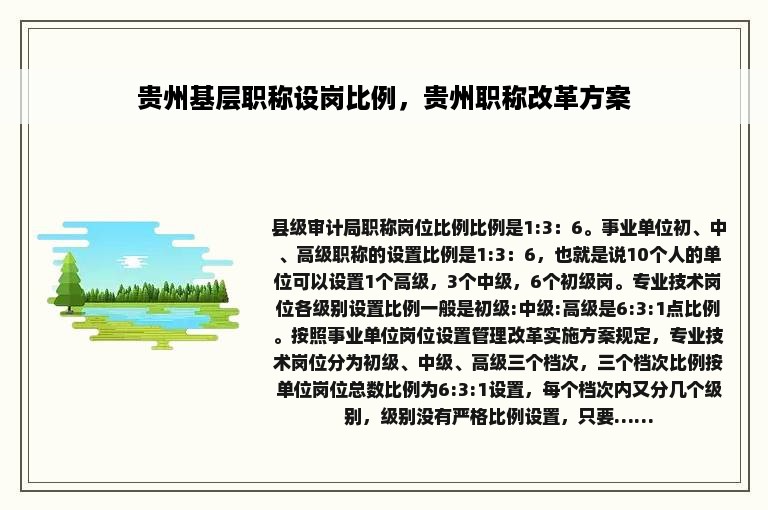 贵州基层职称设岗比例，贵州职称改革方案

县级审计局职称岗位比例比例是1:3：6。事业单位初、中、高级职称的设置比例是1:3：6，也就是说10个人的单位可以设置1个高级，3个中级，6个初级岗。专业技术岗位各级别设置比例一般是初级:中级:高级是6:3:1点比例。按照事业单位岗位设置管理改革实施方案规定，专业技术岗位分为初级、中级、高级三个档次，三个档次比例按单位岗位总数比例为6:3:1设置，每个档次内又分几个级别，级别没有严格比例设置，只要……